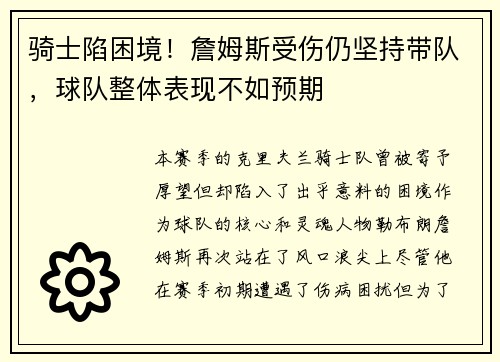 骑士陷困境！詹姆斯受伤仍坚持带队，球队整体表现不如预期

本赛季的克里夫兰骑士队曾被寄予厚望但却陷入了出乎意料的困境作为球队的核心和灵魂人物勒布朗詹姆斯再次站在了风口浪尖上尽管他在赛季初期遭遇了伤病困扰但为了